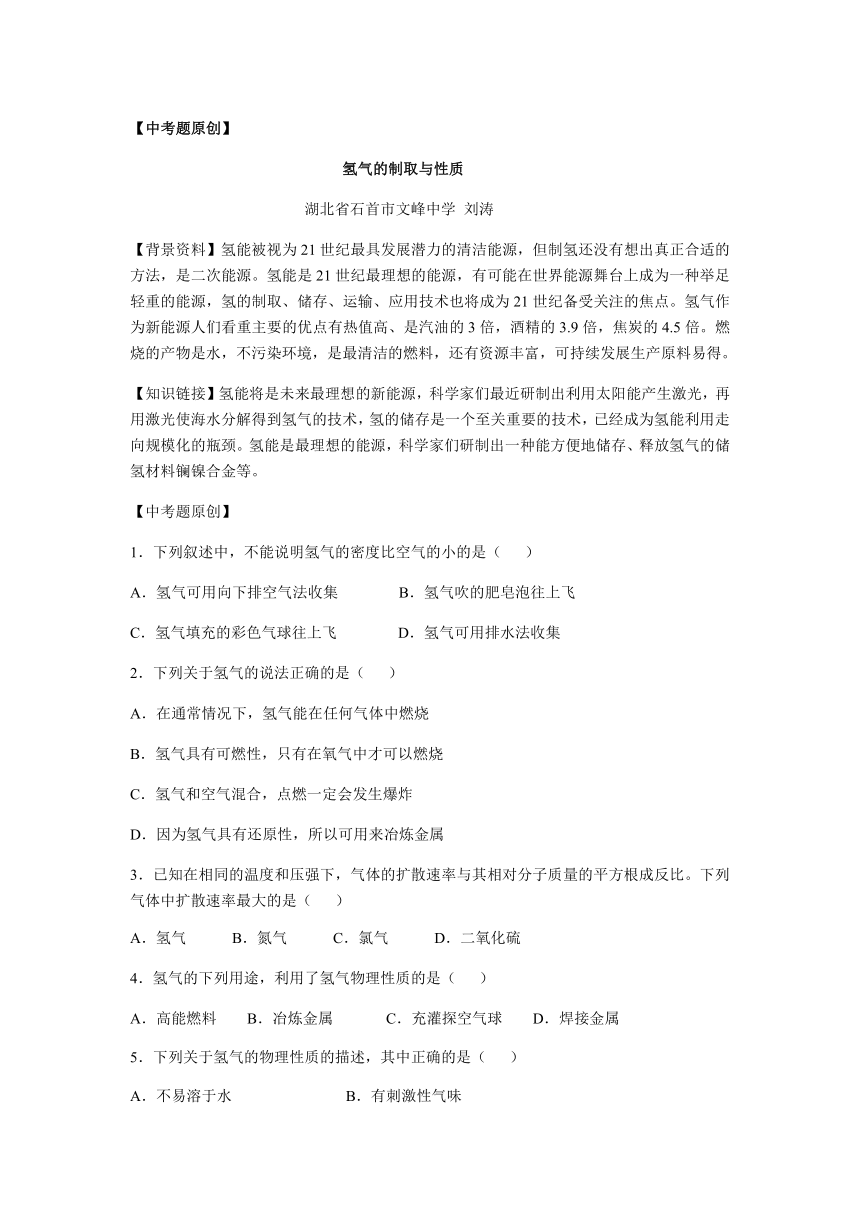 【中考题原创】

氢气的制取与性质

湖北省石首市文峰中学 刘涛

【背景资料】氢能被视为21世纪最具发展潜力的清洁能源，但制氢还没有想出真正合适的方法，是二次能源。氢能是21世纪最理想的能源，有可能在世界能源舞台上成为一种举足轻重的能源，氢的制取、储存、运输、应用技术也将成为21世纪备受关注的焦点。氢气作为新能源人们看重主要的优点有热值高、是汽油的3倍，酒精的3.9倍，焦炭的4.5倍。燃烧的产物是水，不污染环境，是最清洁的燃料，还有资源丰富，可持续发展生产原料易得。

【知识链接】氢能将是未来最理想的新能源，科学家们最近研制出利用太阳能产生激光，再用激光使海水分解得到氢气的技术，氢的储存是一个至关重要的技术，已经成为氢能利用走向规模化的瓶颈。氢能是最理想的能源，科学家们研制出一种能方便地储存、释放氢气的储氢材料镧镍合金等。

【中考题原创】

1．下列叙述中，不能说明氢气的密度比空气的小的是（ ）

A．氢气可用向下排空气法收集　B．氢气吹的肥皂泡往上飞

C．氢气填充的彩色气球往上飞　D．氢气可用排水法收集

2．下列关于氢气的说法正确的是（ ）

A．在通常情况下，氢气能在任何气体中燃烧

B．氢气具有可燃性，只有在氧气中才可以燃烧

C．氢气和空气混合，点燃一定会发生爆炸

D．因为氢气具有还原性，所以可用来冶炼金属

3．已知在相同的温度和压强下，气体的扩散速率与其相对分子质量的平方根成反比。下列气体中扩散速率最大的是（ ）

A．氢气　B．氮气　C．氯气　D．二氧化硫

4．氢气的下列用途，利用了氢气物理性质的是（ ）

A．高能燃料　B．冶炼金属　C．充灌探空气球　D．焊接金属

5．下列关于氢气的物理性质的描述，其中正确的是（ ）

A．不易溶于水　B．有刺激性气味